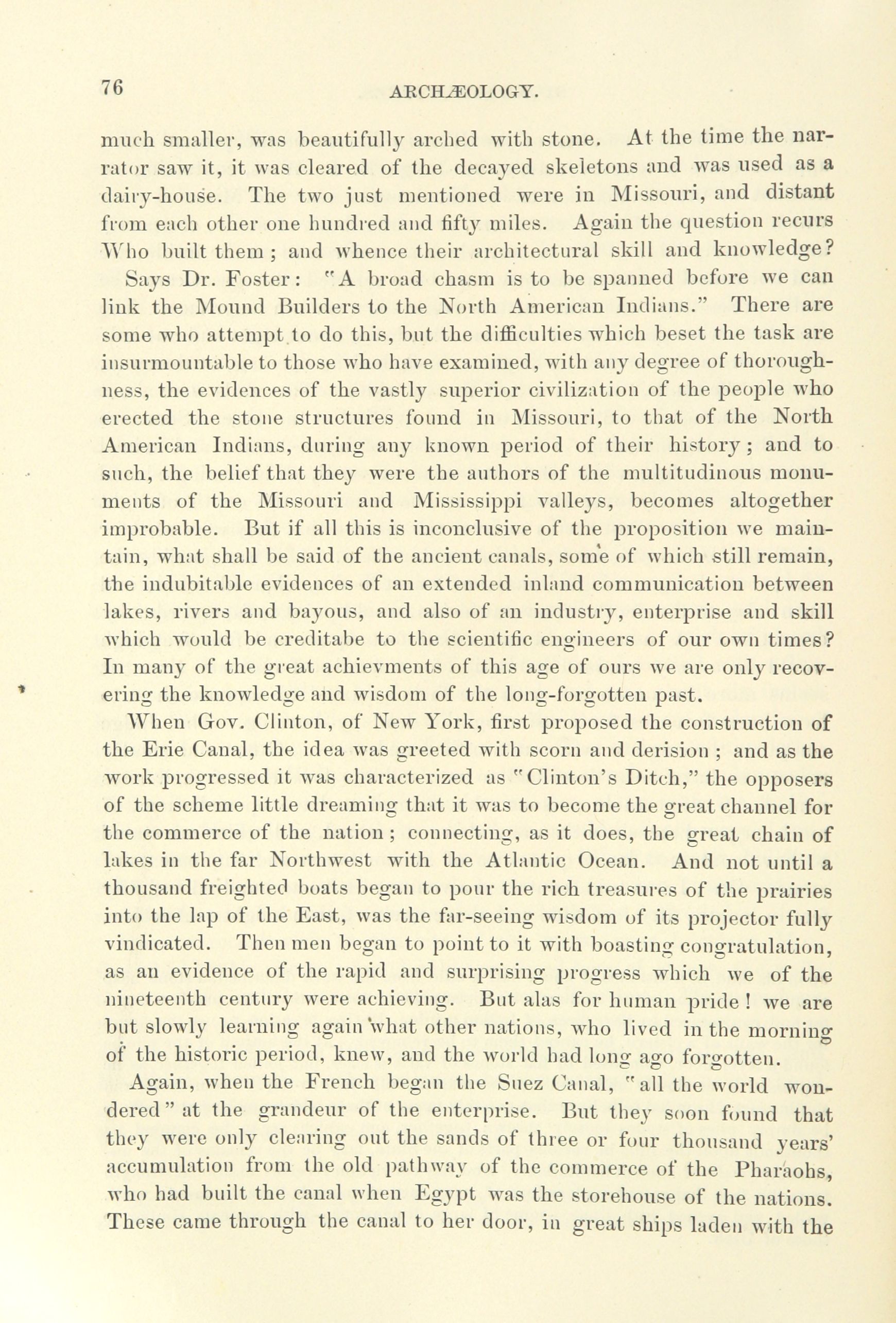 76 ARCHÆOLOGY.

much smaller, was beautifully arched with stone. At the time the narrator saw it, it was cleared of the decayed skeletons and was used as a dairy-house. The two just mentioned were in Missouri, and distant from each other one hundred and fifty miles. Again the question recurs Who built them; and whence their architectural skill and knowledge?

Says Dr. Foster: "A broad chasm is to be spanned before we can link the Mound Builders to the North American Indians." There are some who attempt to do this, but the difficulties which beset the task are insurmountable to those who have examined, with any degree of thoroughness, the evidences of the vastly superior civilization of the people who erected the stone structures found in Missouri, to that of the North American Indians, during any known period of their history; and to such, the belief that they were the authors of the multitudinous monuments of the Missouri and Mississippi valleys, becomes altogether improbable. But if all this is inconclusive of the proposition we maintain, what shall be said of the ancient canals, some of which still remain, the indubitable evidences of an extended inland communication between lakes, rivers and bayous, and also of an industry, enterprise and skill which would be creditabe to the scientific engineers of our own times? In many of the great achievments of this age of ours we are only recovering the knowledge and wisdom of the long-forgotten past.

When Gov. Clinton, of New York, first proposed the construction of the Erie Canal, the idea was greeted with scorn and derision; and as the work progressed it was characterized as "Clinton's Ditch," the opposers of the scheme little dreaming that it was to become the great channel for the commerce of the nation; connecting, as it does, the great chain of lakes in the far Northwest with the Atlantic Ocean. And not until a thousand freighted boats began to pour the rich treasures of the prairies into the lap of the East, was the far-seeing wisdom of its projector fully vindicated. Then men began to point to it with boasting congratulation, as an evidence of the rapid and surprising progress which we of the nineteenth century were achieving. But alas for human pride! we are but slowly learning again what other nations, who lived in the morning of the historic period, knew, and the world had long ago forgotten.

Again, when the French began the Suez Canal, "all the world wondered" at the grandeur of the enterprise. But they soon found that they were only clearing out the sands of three or four thousand years' accumulation from the old pathway of the commerce of the Pharaohs, who had built the canal when Egypt was the storehouse of the nations. These came through the canal to her door, in great ships laden with the